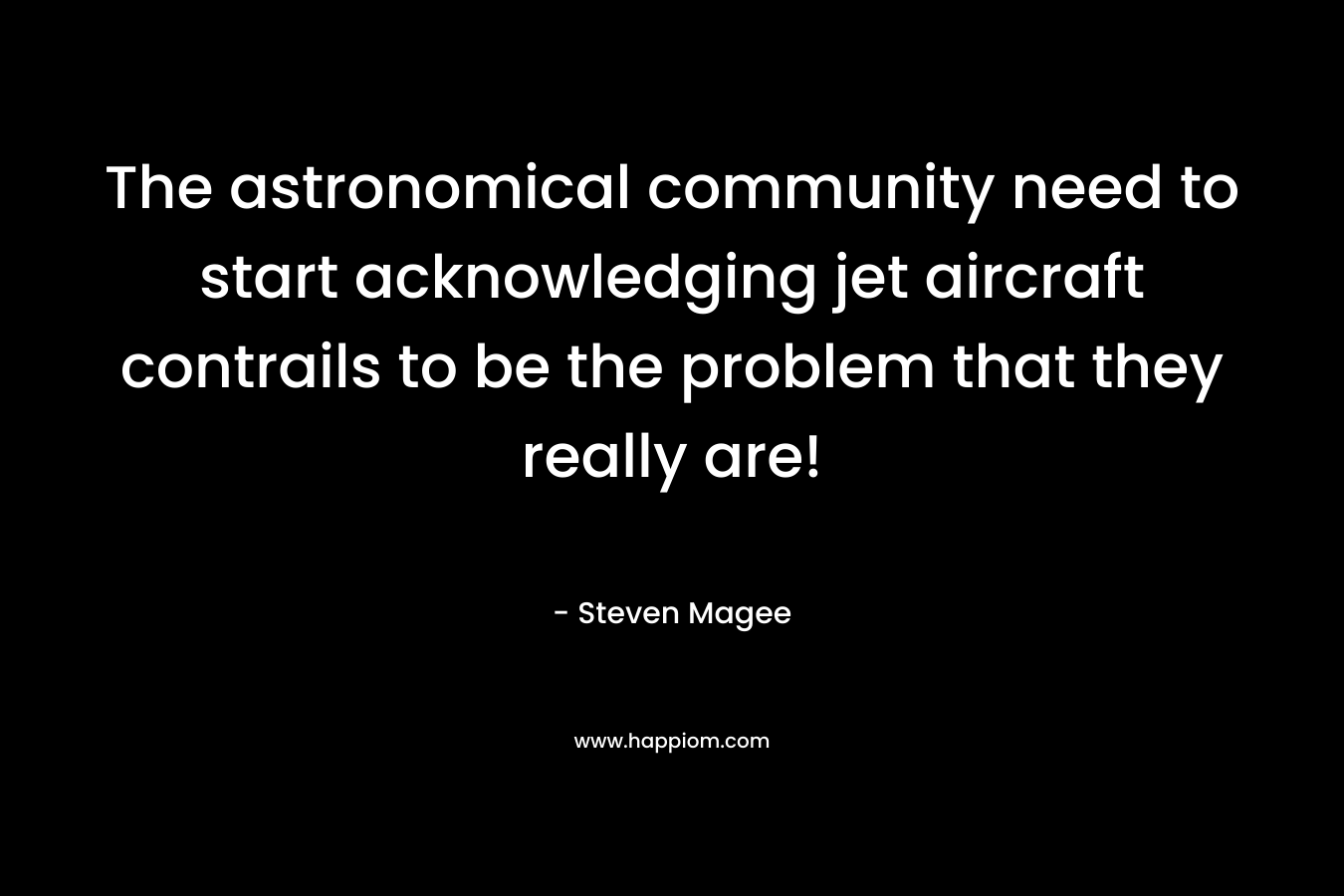 The astronomical community need to start acknowledging jet aircraft contrails to be the problem that they really are!

- Steven Magee

www.happiom.com